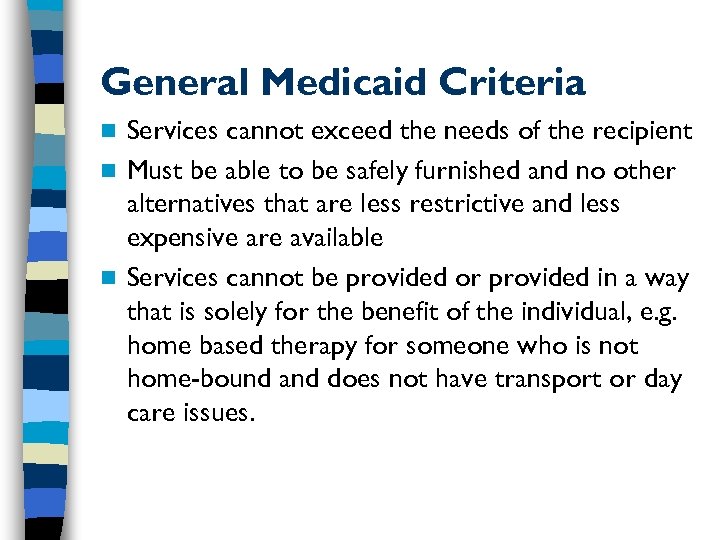 General Medicaid Criteria

- Services cannot exceed the needs of the recipient
- Must be able to be safely furnished and no other alternatives that are less restrictive and less expensive are available
- Services cannot be provided or provided in a way that is solely for the benefit of the individual, e.g. home based therapy for someone who is not home-bound and does not have transport or day care issues.